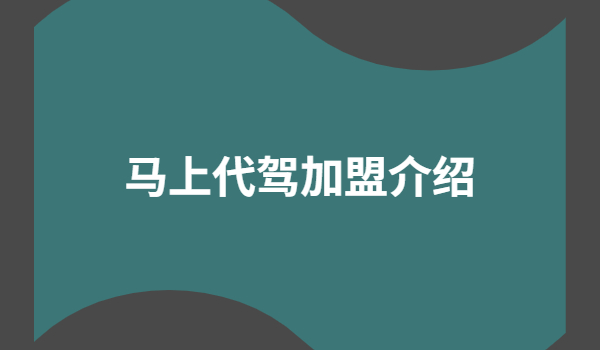 马上代驾加盟介绍